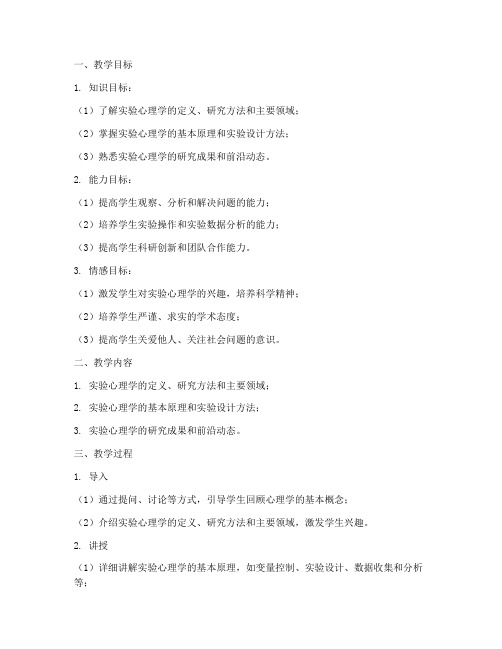 一、教学目标

1. 知识目标：

（1）了解实验心理学的定义、研究方法和主要领域；

（2）掌握实验心理学的基本原理和实验设计方法；

（3）熟悉实验心理学的研究成果和前沿动态。

2. 能力目标：

（1）提高学生观察、分析和解决问题的能力；

（2）培养学生实验操作和实验数据分析的能力；

（3）提高学生科研创新和团队合作能力。

3. 情感目标：

（1）激发学生对实验心理学的兴趣，培养科学精神；

（2）培养学生严谨、求实的学术态度；

（3）提高学生关爱他人、关注社会问题的意识。

二、教学内容

1. 实验心理学的定义、研究方法和主要领域；

2. 实验心理学的基本原理和实验设计方法；

3. 实验心理学的研究成果和前沿动态。

三、教学过程

1. 导入

（1）通过提问、讨论等方式，引导学生回顾心理学的基本概念；

（2）介绍实验心理学的定义、研究方法和主要领域，激发学生兴趣。

2. 讲授

（1）详细讲解实验心理学的基本原理，如变量控制、实验设计、数据收集和分析等；